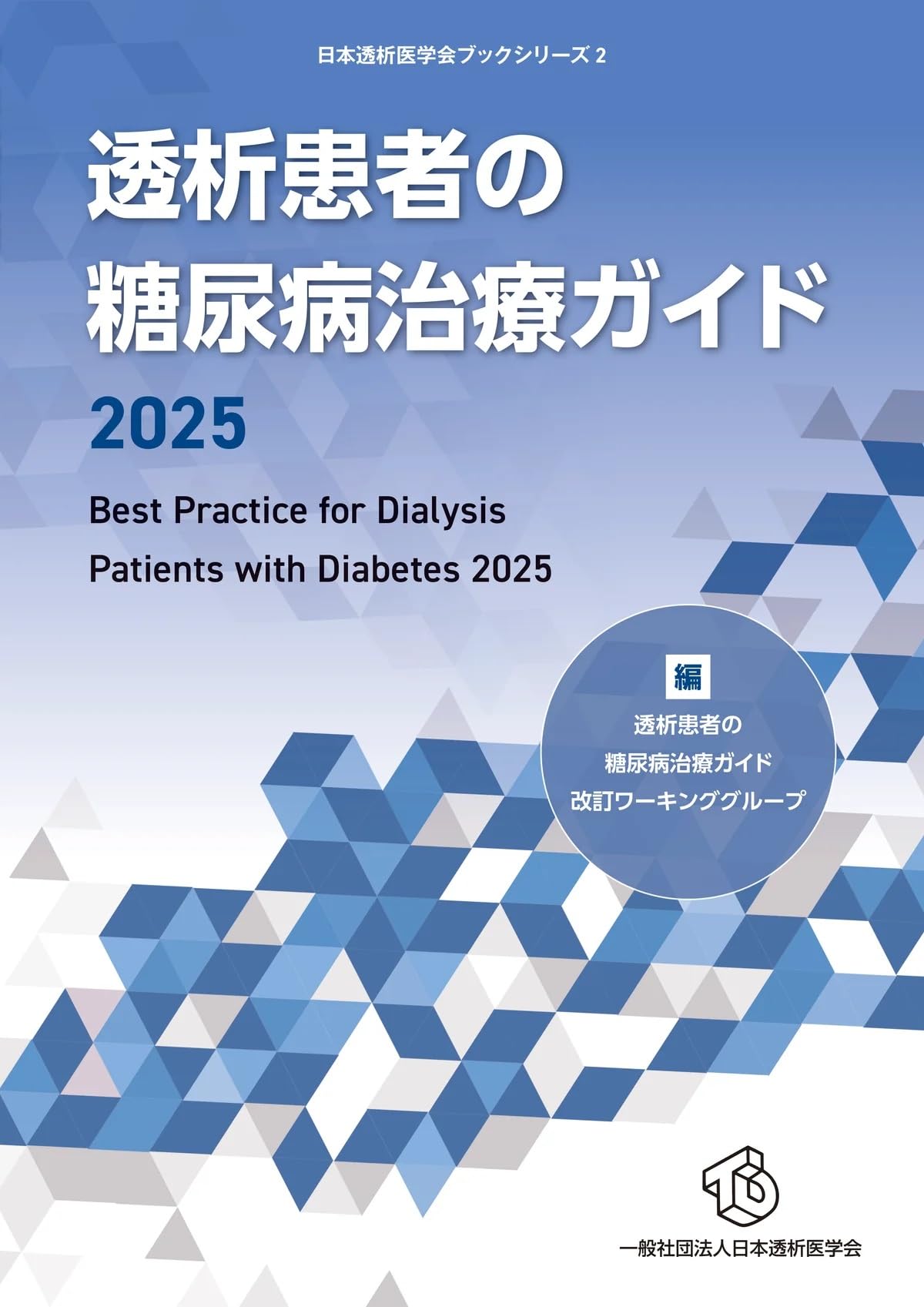 日本透析医学会ブックシリーズ 2

透析患者の
糖尿病治療ガイド

2025

Best Practice for Dialysis Patients with Diabetes 2025

編

透析患者の
糖尿病治療ガイド
改訂ワーキンググループ

一般社団法人日本透析医学会